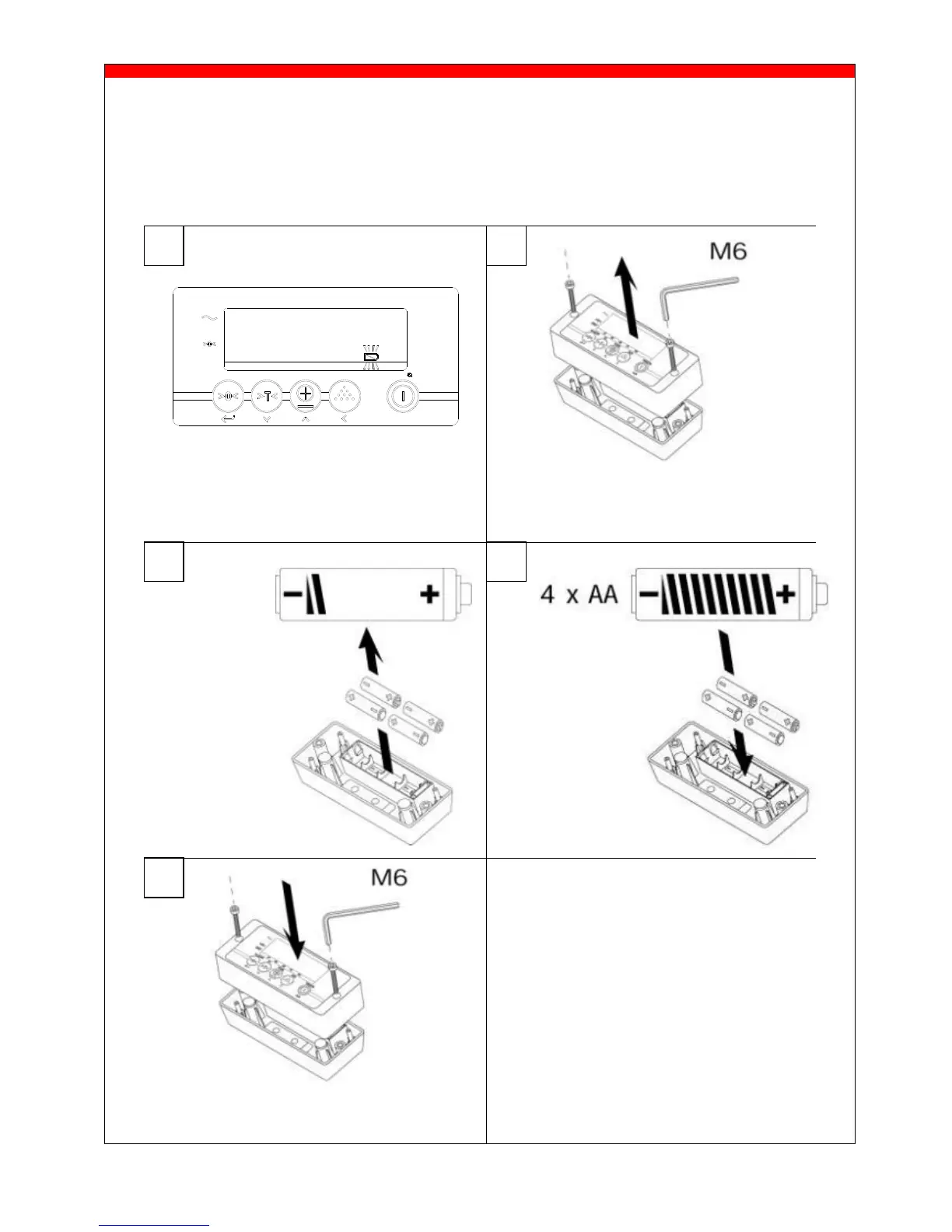 M6

4 x AA

M6